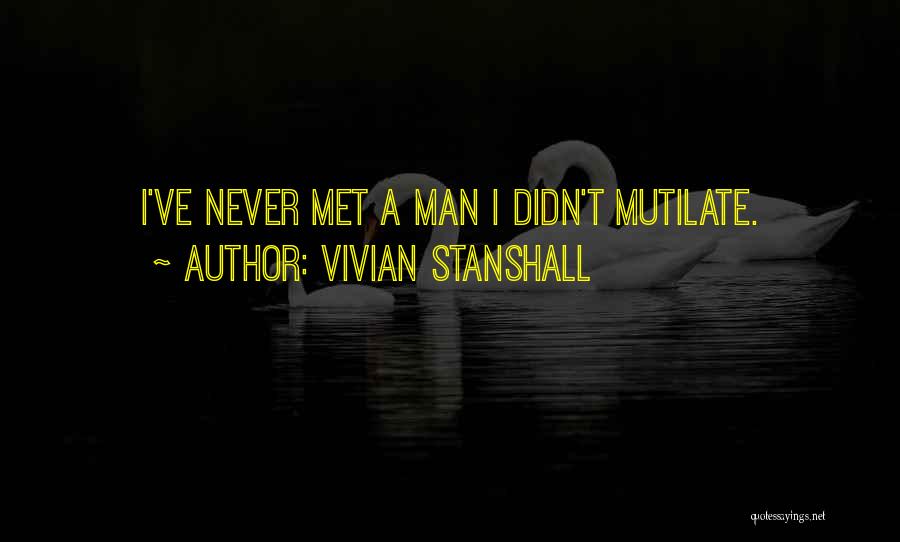 I'VE NEVER MET A MAN I DIDN'T MUTILATE.
~ AUTHOR: VIVIAN STANSHALL

quotessayings.net